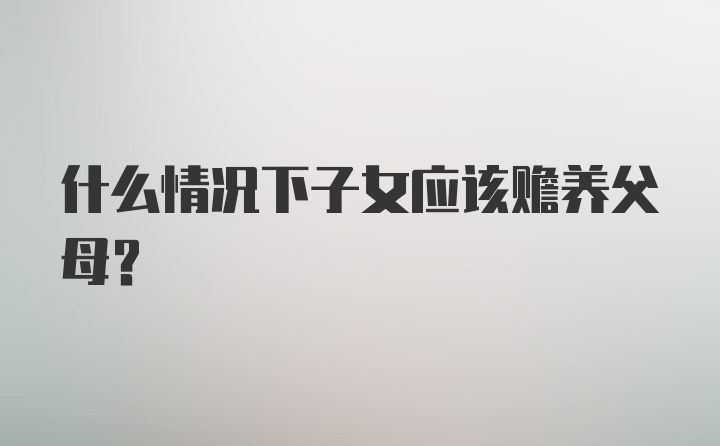 什么情况下子女应该赡养父母？